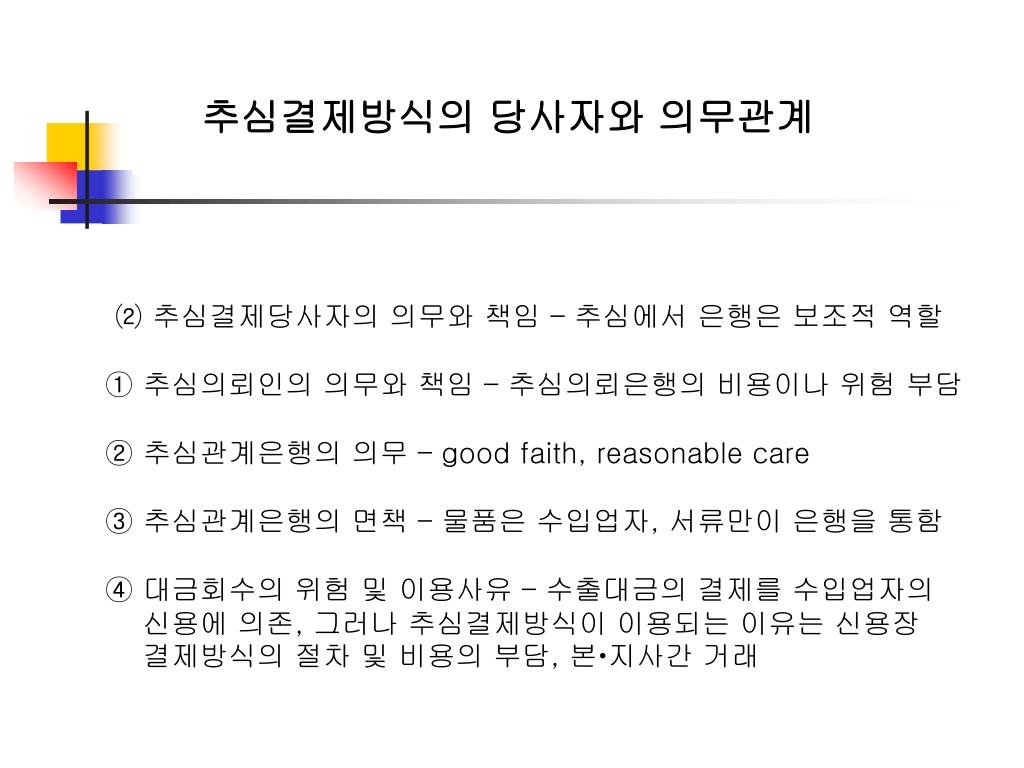 추심결제방식의 당사자와 의무관계

⑵ 추심결제당사자의 의무와 책임 – 추심에서 은행은 보조적 역할

① 추심의뢰인의 의무와 책임 – 추심의뢰은행의 비용이나 위험 부담

② 추심관계은행의 의무 – good faith, reasonable care

③ 추심관계은행의 면책 – 물품은 수입업자, 서류만이 은행을 통함

④ 대금회수의 위험 및 이용사유 – 수출대금의 결제를 수입업자의 신용에 의존, 그러나 추심결제방식이 이용되는 이유는 신용장 결제방식의 절차 및 비용의 부담, 본•지사간 거래